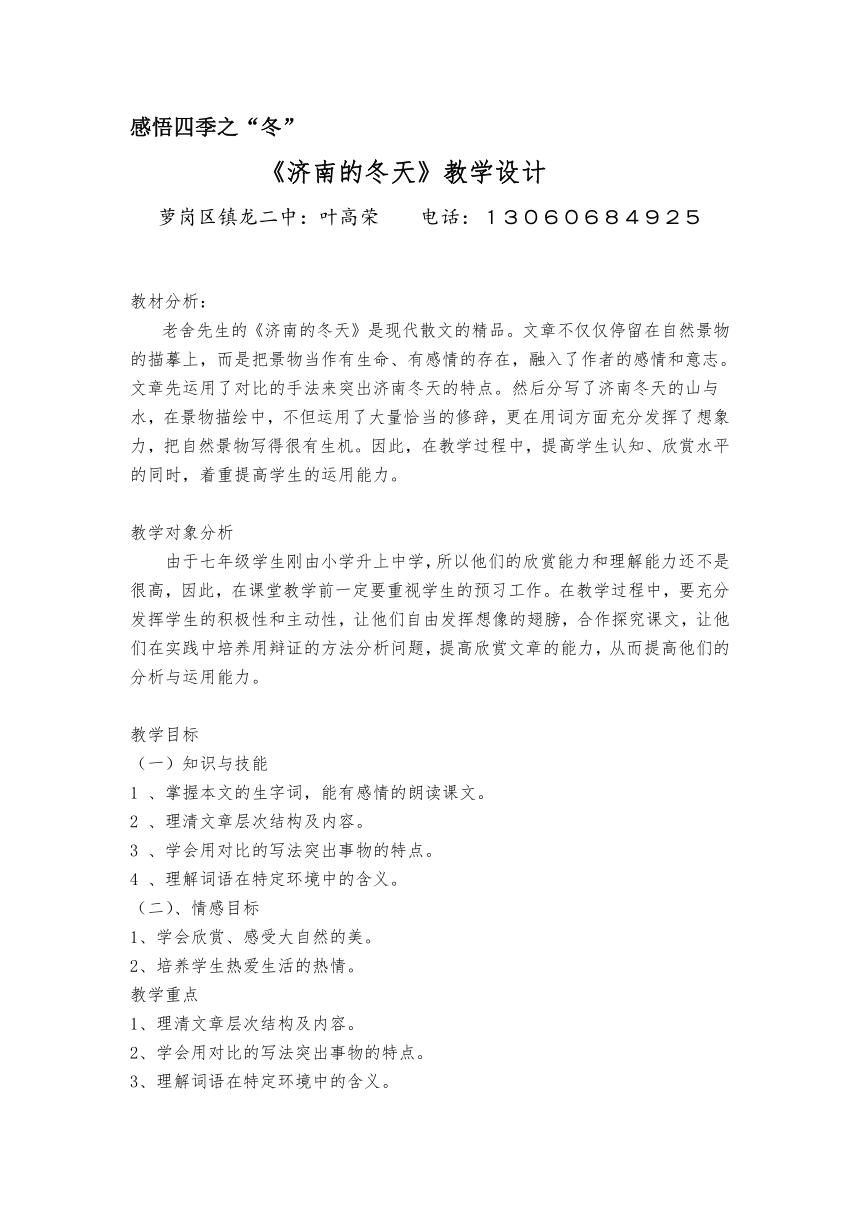 感悟四季之“冬”

《济南的冬天》教学设计

萝岗区镇龙二中：叶高荣　　电话：13060684925

教材分析：

老舍先生的《济南的冬天》是现代散文的精品。文章不仅仅停留在自然景物的描摹上，而是把景物当作有生命、有感情的存在，融入了作者的感情和意志。文章先运用了对比的手法来突出济南冬天的特点。然后分写了济南冬天的山与水，在景物描绘中，不但运用了大量恰当的修辞，更在用词方面充分发挥了想象力，把自然景物写得很有生机。因此，在教学过程中，提高学生认知、欣赏水平的同时，着重提高学生的运用能力。

教学对象分析

由于七年级学生刚由小学升上中学，所以他们的欣赏能力和理解能力还不是很高，因此，在课堂教学前一定要重视学生的预习工作。在教学过程中，要充分发挥学生的积极性和主动性，让他们自由发挥想像的翅膀，合作探究课文，让他们在实践中培养用辩证的方法分析问题，提高欣赏文章的能力，从而提高他们的分析与运用能力。

教学目标
（一）知识与技能
1 、掌握本文的生字词，能有感情的朗读课文。
2 、理清文章层次结构及内容。
3 、学会用对比的写法突出事物的特点。
4 、理解词语在特定环境中的含义。
（二）、情感目标
1、学会欣赏、感受大自然的美。
2、培养学生热爱生活的热情。
教学重点
1、理清文章层次结构及内容。
2、学会用对比的写法突出事物的特点。
3、理解词语在特定环境中的含义。